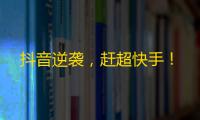 抖音逆袭，赶超快手！